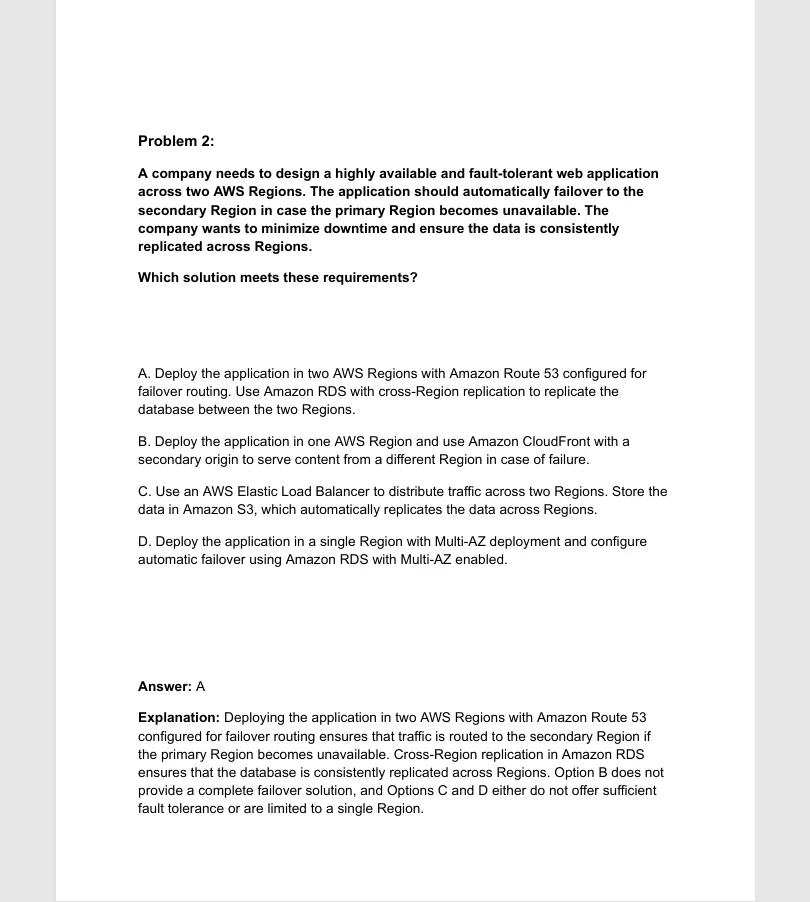 Problem 2:

A company needs to design a highly available and fault-tolerant web application across two AWS Regions. The application should automatically failover to the secondary Region in case the primary Region becomes unavailable. The company wants to minimize downtime and ensure the data is consistently replicated across Regions.

Which solution meets these requirements?

A. Deploy the application in two AWS Regions with Amazon Route 53 configured for failover routing. Use Amazon RDS with cross-Region replication to replicate the database between the two Regions.

B. Deploy the application in one AWS Region and use Amazon CloudFront with a secondary origin to serve content from a different Region in case of failure.

C. Use an AWS Elastic Load Balancer to distribute traffic across two Regions. Store the data in Amazon S3, which automatically replicates the data across Regions.

D. Deploy the application in a single Region with Multi-AZ deployment and configure automatic failover using Amazon RDS with Multi-AZ enabled.

Answer: A

Explanation: Deploying the application in two AWS Regions with Amazon Route 53 configured for failover routing ensures that traffic is routed to the secondary Region if the primary Region becomes unavailable. Cross-Region replication in Amazon RDS ensures that the database is consistently replicated across Regions. Option B does not provide a complete failover solution, and Options C and D either do not offer sufficient fault tolerance or are limited to a single Region.